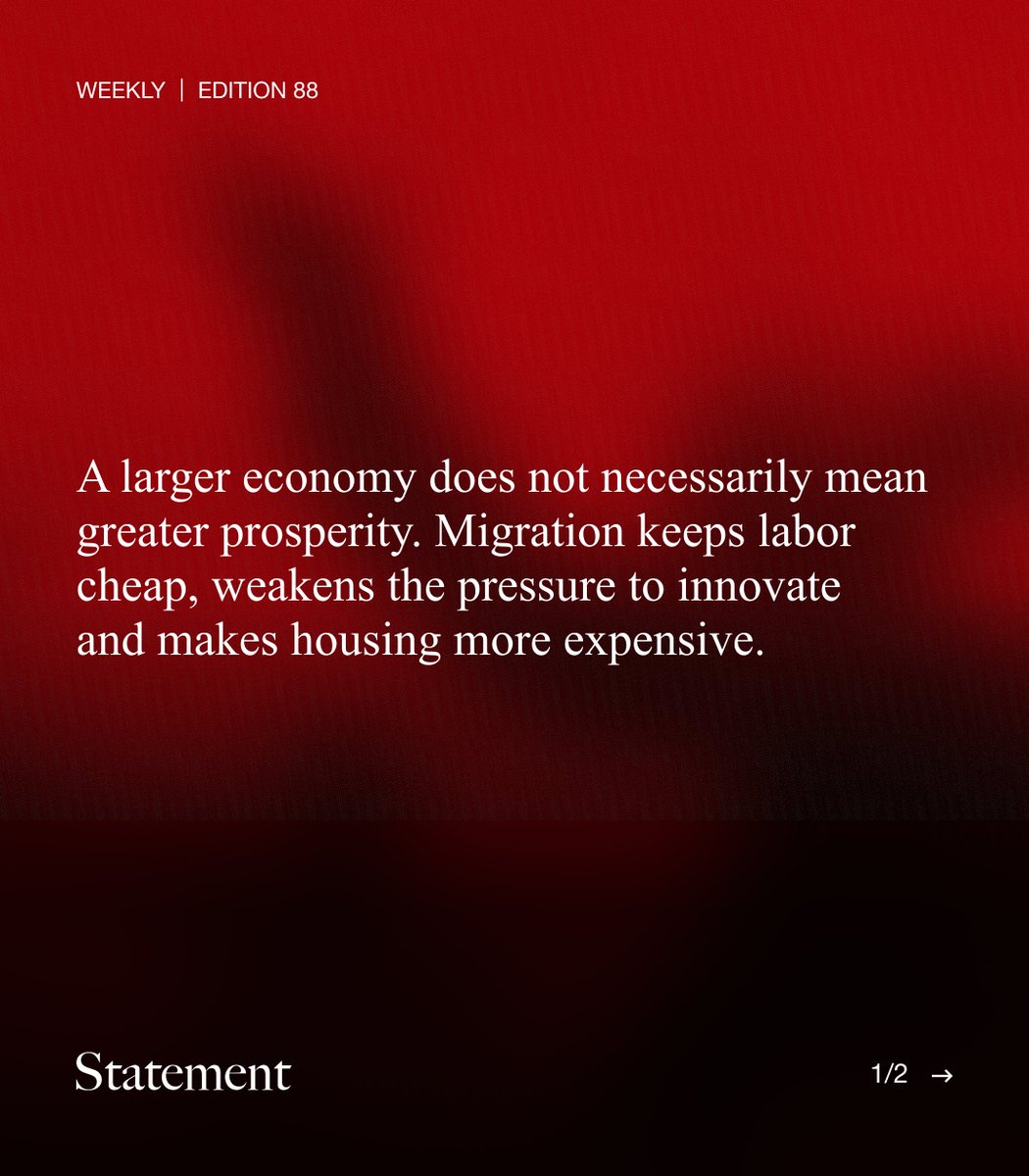 WEEKLY | EDITION 88

A larger economy does not necessarily mean greater prosperity. Migration keeps labor cheap, weakens the pressure to innovate and makes housing more expensive.

Statement

1/2 →